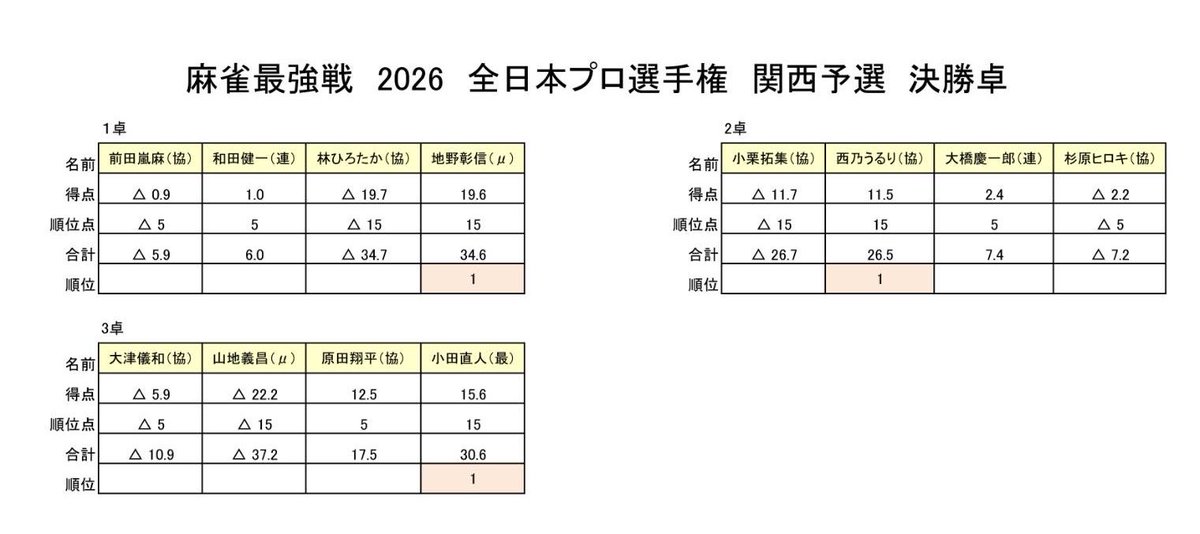 麻雀最強戦 2026 全日本プロ選手権 関西予選 決勝卓

1卓

| 名前 | 前田嵐麻(協) | 和田健一(連) | 林ひろたか(協) | 地野彰信(μ) |
|---|---|---|---|---|
| 得点 | △ 0.9 | 1.0 | △ 19.7 | 19.6 |
| 順位点 | △ 5 | 5 | △ 15 | 15 |
| 合計 | △ 5.9 | 6.0 | △ 34.7 | 34.6 |
| 順位 | | | | 1 |

2卓

| 名前 | 小栗拓集(協) | 西乃うるり(協) | 大橋慶一郎(連) | 杉原ヒロキ(協) |
|---|---|---|---|---|
| 得点 | △ 11.7 | 11.5 | 2.4 | △ 2.2 |
| 順位点 | △ 15 | 15 | 5 | △ 5 |
| 合計 | △ 26.7 | 26.5 | 7.4 | △ 7.2 |
| 順位 | | 1 | | |

3卓

| 名前 | 大津儀和(協) | 山地義昌(μ) | 原田翔平(協) | 小田直人(最) |
|---|---|---|---|---|
| 得点 | △ 5.9 | △ 22.2 | 12.5 | 15.6 |
| 順位点 | △ 5 | △ 15 | 5 | 15 |
| 合計 | △ 10.9 | △ 37.2 | 17.5 | 30.6 |
| 順位 | | | | 1 |